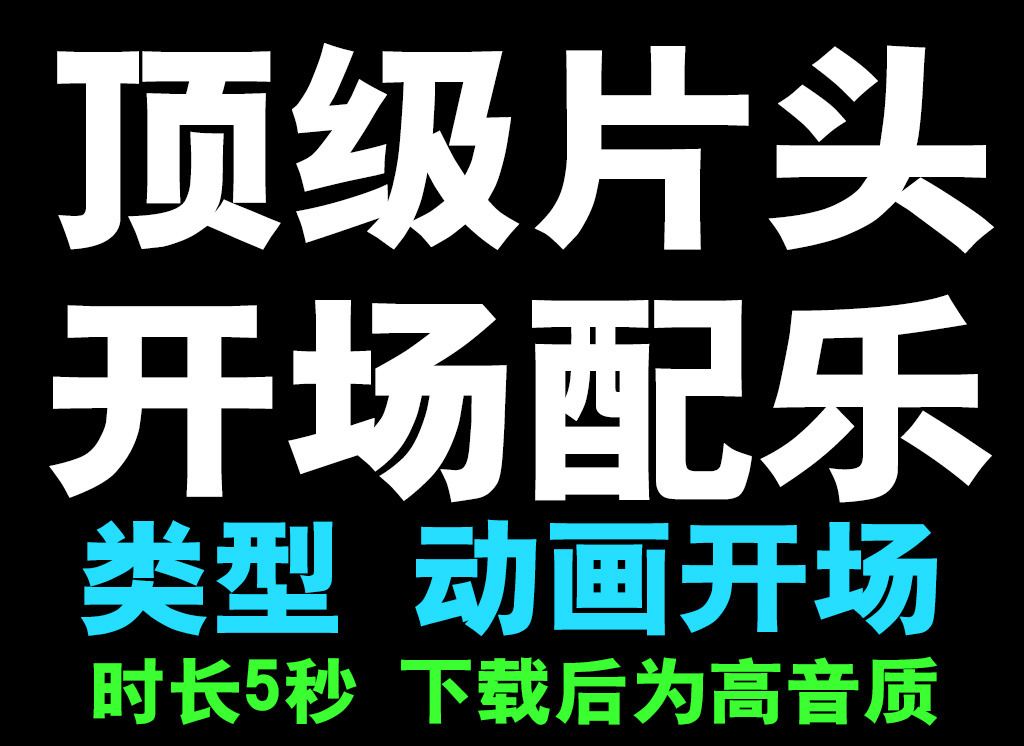 顶级片头
开场配乐
类型 动画开场
时长5秒 下载后为高音质